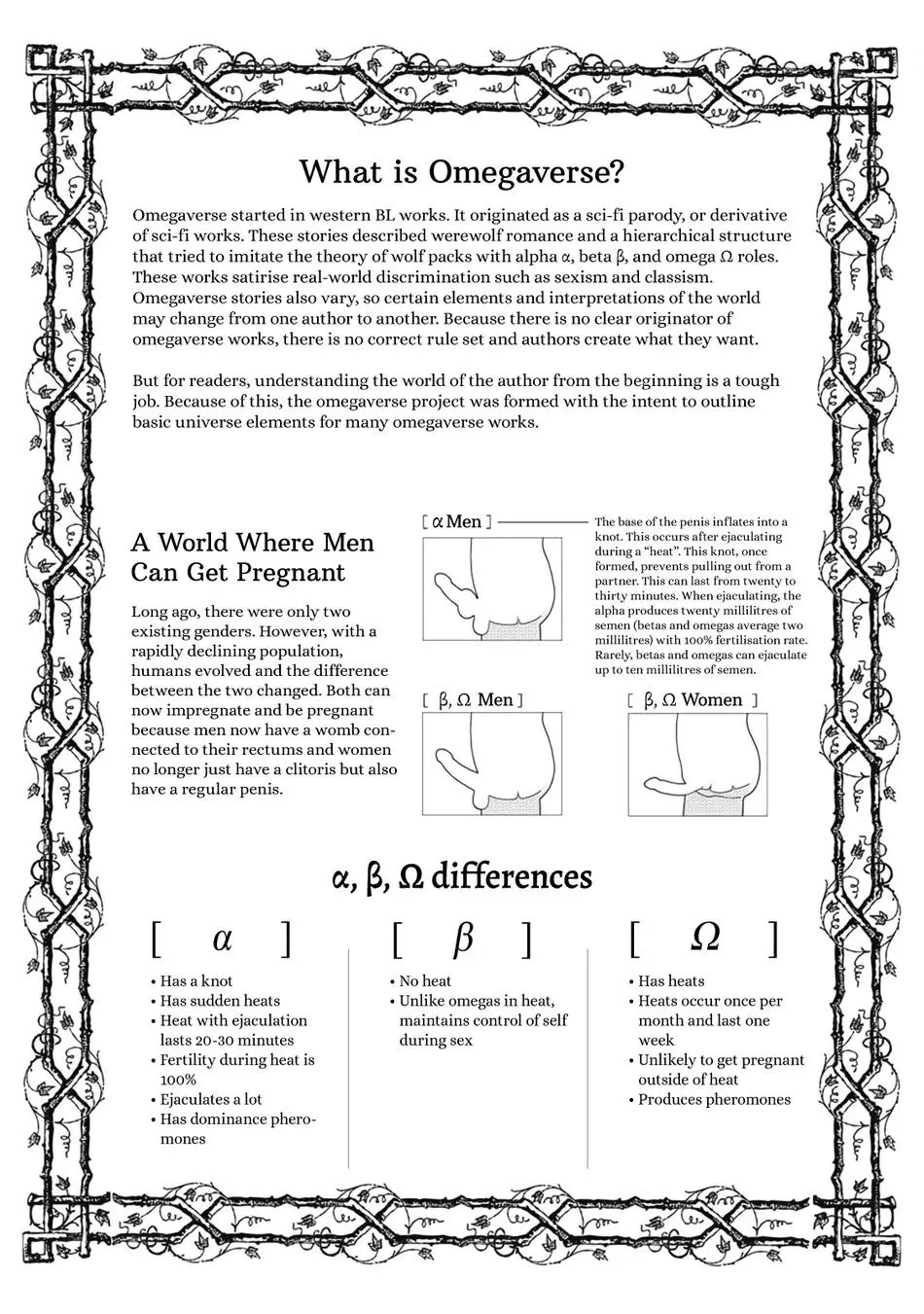 What is Omegaverse?

Omegaverse started in western BL works. It originated as a sci-fi parody, or derivative of sci-fi works. These stories described werewolf romance and a hierarchical structure that tried to imitate the theory of wolf packs with alpha α, beta β, and omega Ω roles. These works satirise real-world discrimination such as sexism and classism. Omegaverse stories also vary, so certain elements and interpretations of the world may change from one author to another. Because there is no clear originator of omegaverse works, there is no correct rule set and authors create what they want.

But for readers, understanding the world of the author from the beginning is a tough job. Because of this, the omegaverse project was formed with the intent to outline basic universe elements for many omegaverse works.

A World Where Men Can Get Pregnant

Long ago, there were only two existing genders. However, with a rapidly declining population, humans evolved and the difference between the two changed. Both can now impregnate and be pregnant because men now have a womb connected to their rectums and women no longer just have a clitoris but also have a regular penis.

[ α Men ]

The base of the penis inflates into a knot. This occurs after ejaculating during a "heat". This knot, once formed, prevents pulling out from a partner. This can last from twenty to thirty minutes. When ejaculating, the alpha produces twenty millilitres of semen (betas and omegas average two millilitres) with 100% fertilisation rate. Rarely, betas and omegas can ejaculate up to ten millilitres of semen.

[ β, Ω Men ]

[ β, Ω Women ]

α, β, Ω differences

[ α ]
• Has a knot
• Has sudden heats
• Heat with ejaculation lasts 20-30 minutes
• Fertility during heat is 100%
• Ejaculates a lot
• Has dominance pheromones

[ β ]
• No heat
• Unlike omegas in heat, maintains control of self during sex

[ Ω ]
• Has heats
• Heats occur once per month and last one week
• Unlikely to get pregnant outside of heat
• Produces pheromones